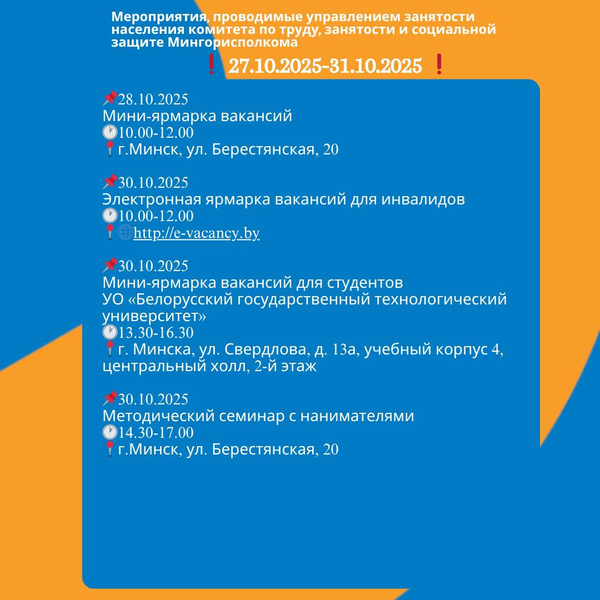 Мероприятия, проводимые управлением занятости населения комитета по труду, занятости и социальной защите Мингорисполкома

❗ 27.10.2025-31.10.2025 ❗

📌28.10.2025
Мини-ярмарка вакансий
🕐10.00-12.00
📍г.Минск, ул. Берестянская, 20

📌30.10.2025
Электронная ярмарка вакансий для инвалидов
🕐10.00-12.00
📍🌐http://e-vacancy.by

📌30.10.2025
Мини-ярмарка вакансий для студентов
УО «Белорусский государственный технологический университет»
🕐13.30-16.30
📍г. Минска, ул. Свердлова, д. 13а, учебный корпус 4, центральный холл, 2-й этаж

📌30.10.2025
Методический семинар с нанимателями
🕐14.30-17.00
📍г.Минск, ул. Берестянская, 20